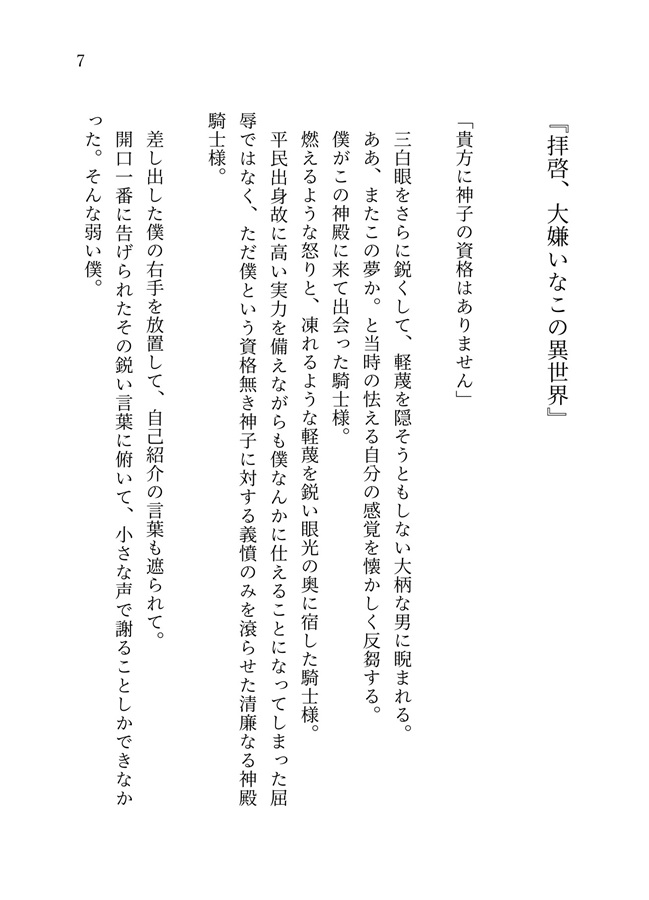 7

『拝啓、大嫌いなこの異世界』

「貴方に神子の資格はありません」

三白眼をさらに鋭くして、軽蔑を隠そうともしない大柄な男に睨まれる。
ああ、またこの夢か。と当時の怯える自分の感覚を懐かしく反芻する。
僕がこの神殿に来て出会った騎士様。
燃えるような怒りと、凍れるような軽蔑を鋭い眼光の奥に宿した騎士様。
平民出身故に高い実力を備えながらも僕なんかに仕えることになってしまった屈辱ではなく、ただ僕という資格無き神子に対する義憤のみを滾らせた清廉なる神殿騎士様。

差し出した僕の右手を放置して、自己紹介の言葉も遮られて。
開口一番に告げられたその鋭い言葉に俯いて、小さな声で謝ることしかできなかった。そんな弱い僕。